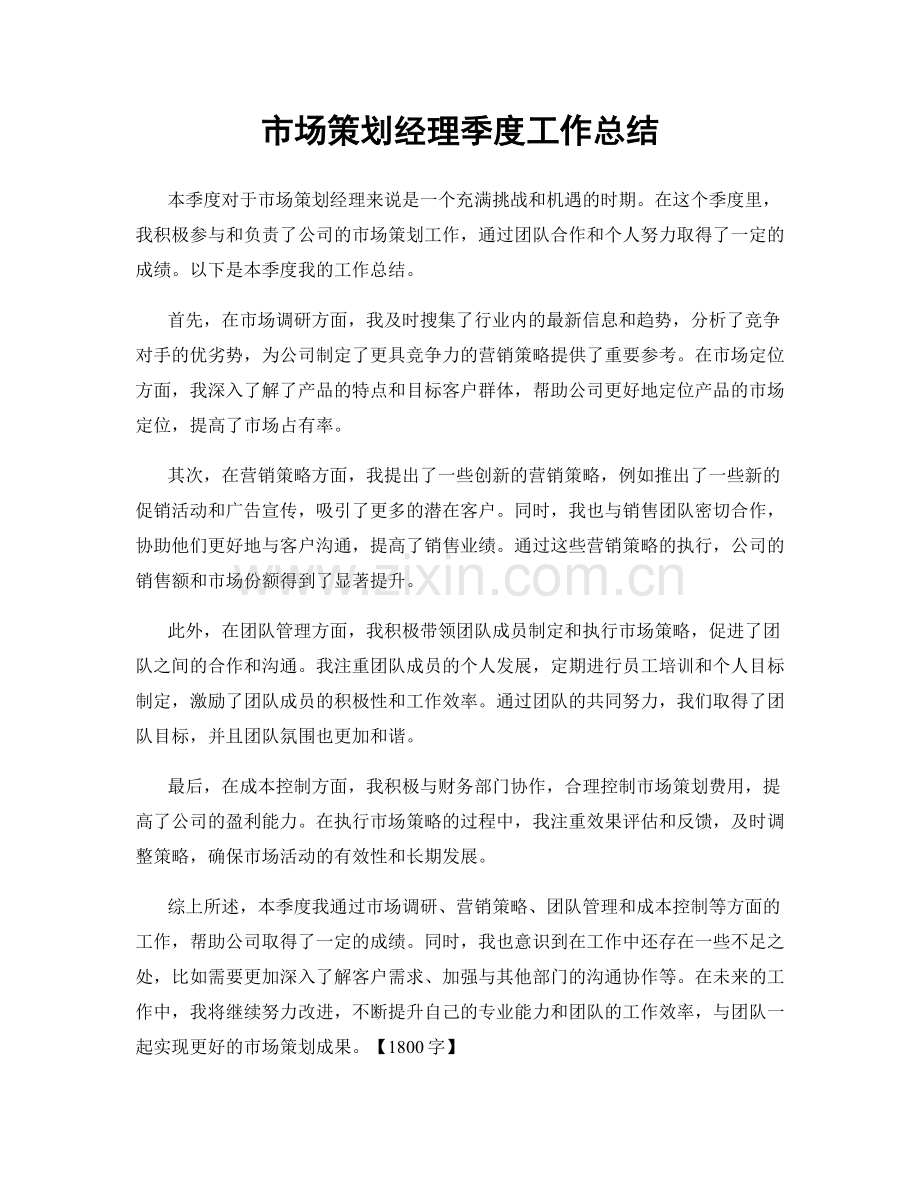 市场策划经理季度工作总结

本季度对于市场策划经理来说是一个充满挑战和机遇的时期。在这个季度里，我积极参与和负责了公司的市场策划工作，通过团队合作和个人努力取得了一定的成绩。以下是本季度我的工作总结。

首先，在市场调研方面，我及时搜集了行业内的最新信息和趋势，分析了竞争对手的优劣势，为公司制定了更具竞争力的营销策略提供了重要参考。在市场定位方面，我深入了解了产品的特点和目标客户群体，帮助公司更好地定位产品的市场定位，提高了市场占有率。

其次，在营销策略方面，我提出了一些创新的营销策略，例如推出了一些新的促销活动和广告宣传，吸引了更多的潜在客户。同时，我也与销售团队密切合作，协助他们更好地与客户沟通，提高了销售业绩。通过这些营销策略的执行，公司的销售额和市场份额得到了显著提升。

此外，在团队管理方面，我积极带领团队成员制定和执行市场策略，促进了团队之间的合作和沟通。我注重团队成员的个人发展，定期进行员工培训和个人目标制定，激励了团队成员的积极性和工作效率。通过团队的共同努力，我们取得了团队目标，并且团队氛围也更加和谐。

最后，在成本控制方面，我积极与财务部门协作，合理控制市场策划费用，提高了公司的盈利能力。在执行市场策略的过程中，我注重效果评估和反馈，及时调整策略，确保市场活动的有效性和长期发展。

综上所述，本季度我通过市场调研、营销策略、团队管理和成本控制等方面的工作，帮助公司取得了一定的成绩。同时，我也意识到在工作中还存在一些不足之处，比如需要更加深入了解客户需求、加强与其他部门的沟通协作等。在未来的工作中，我将继续努力改进，不断提升自己的专业能力和团队的工作效率，与团队一起实现更好的市场策划成果。【1800字】

www.zixin.com.cn